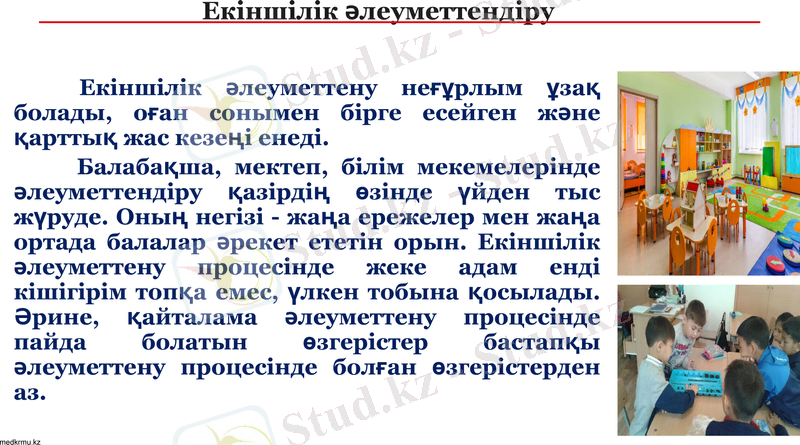 Екіншілік әлеуметтендіру

Екіншілік әлеуметтену неғұрлым ұзақ болады, оған сонымен бірге есейген және қарттық жас кезеңі енеді.

Балабақша, мектеп, білім мекемелерінде әлеуметтендіру қазірдің өзінде үйден тыс жүруде. Оның негізі - жаңа ережелер мен жаңа ортада балалар әрекет ететін орын. Екіншілік әлеуметтену процесінде жеке адам енді кішігірім топқа емес, үлкен тобына қосылады. Әрине, қайталама әлеуметтену процесінде пайда болатын өзгерістер бастапқы әлеуметтену процесінде болған өзгерістерден аз.

medkrmu.kz

Stud.kz